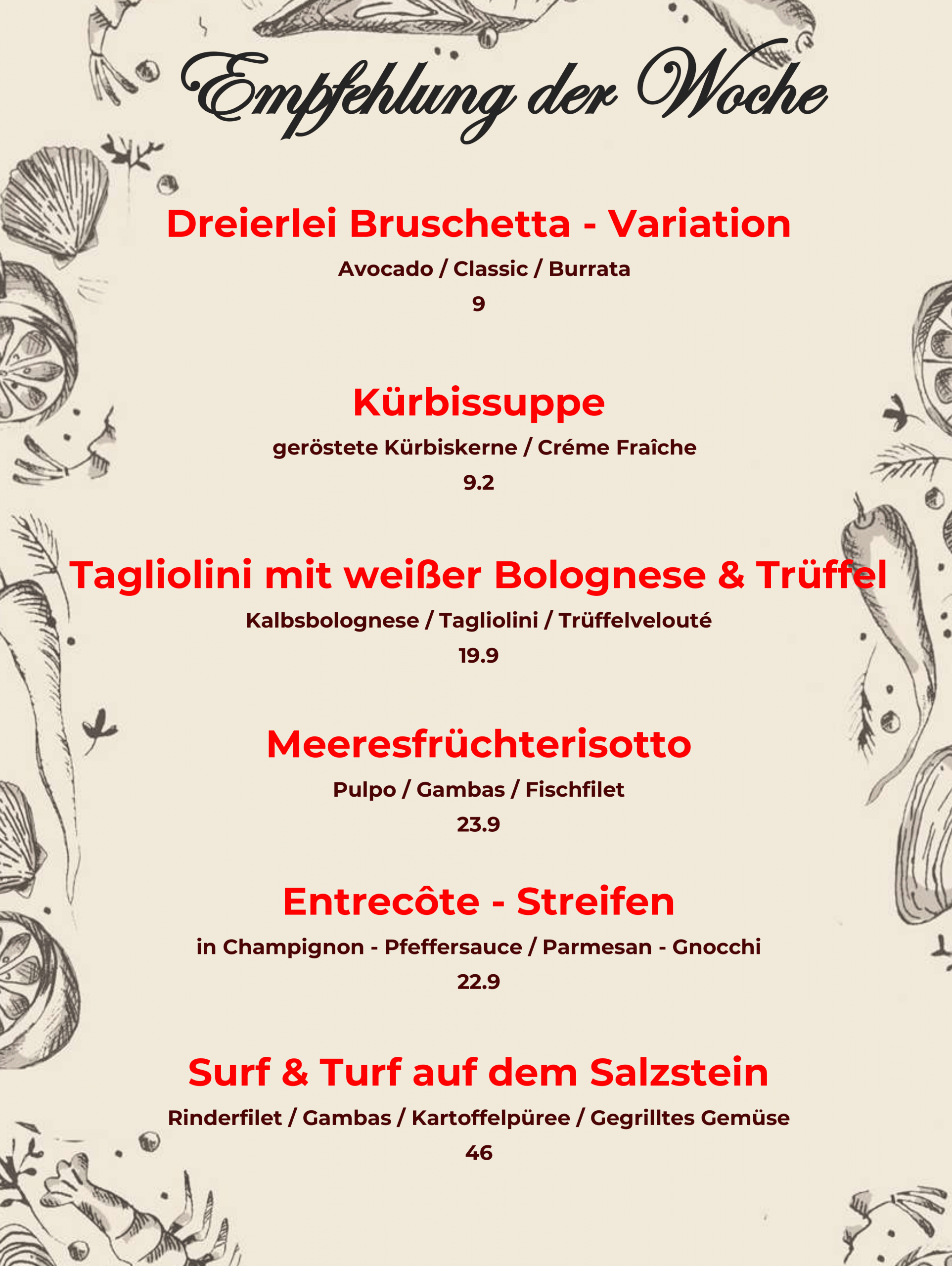 Empfehlung der Woche

Dreierlei Bruschetta - Variation

Avocado / Classic / Burrata

9

Kürbissuppe

geröstete Kürbiskerne / Créme Fraîche

9.2

Tagliolini mit weißer Bolognese & Trüffel

Kalbsbolognese / Tagliolini / Trüffelvelouté

19.9

Meeresfrüchterisotto

Pulpo / Gambas / Fischfilet

23.9

Entrecôte - Streifen

in Champignon - Pfeffersauce / Parmesan - Gnocchi

22.9

Surf & Turf auf dem Salzstein

Rinderfilet / Gambas / Kartoffelpüree / Gegrilltes Gemüse

46